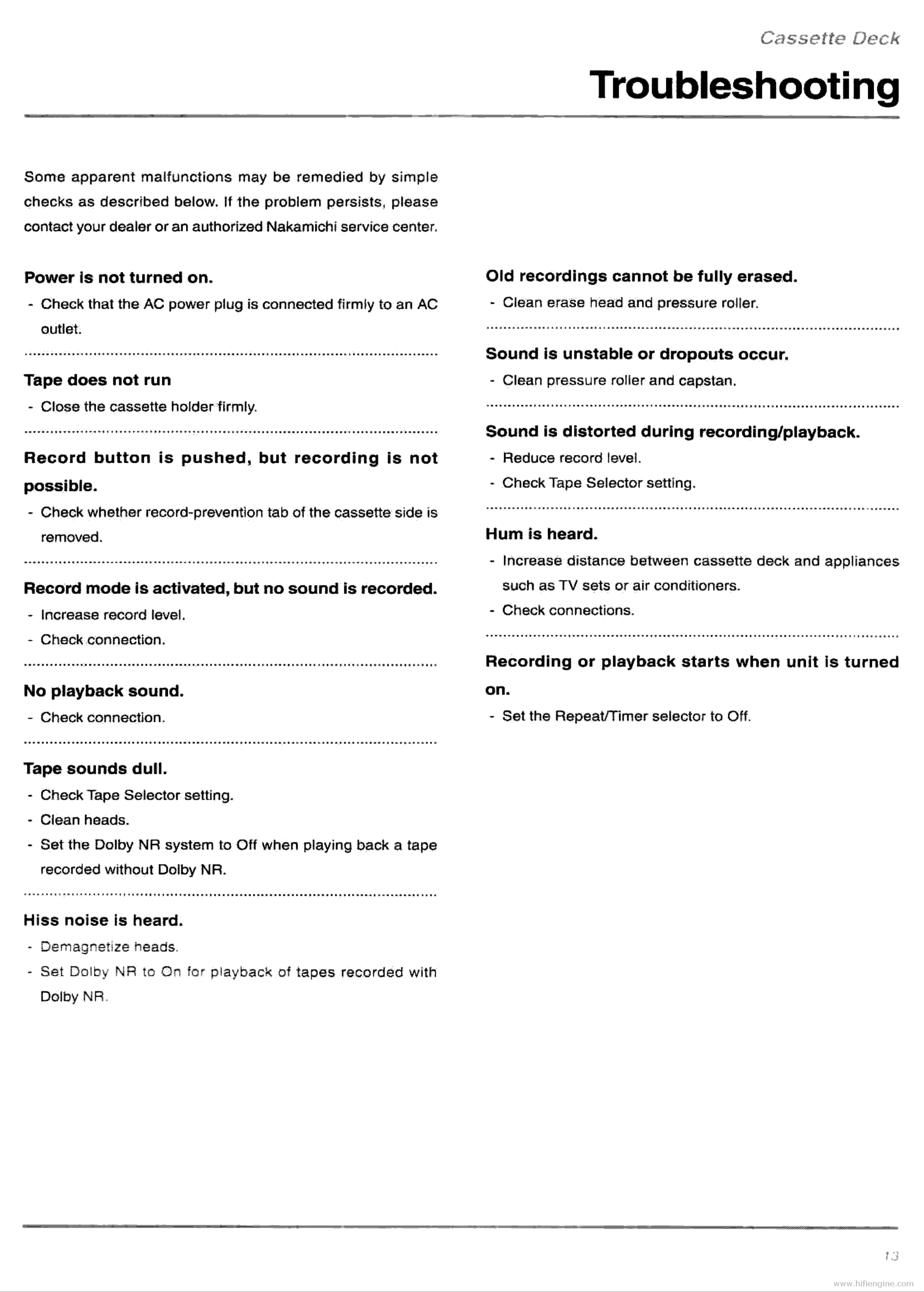 Cassette Deck

Troubleshooting

Some apparent malfunctions may be remedied by simple checks as described below. If the problem persists, please contact your dealer or an authorized Nakamichi service center.

Power is not turned on.
- Check that the AC power plug is connected firmly to an AC outlet.

Tape does not run
- Close the cassette holder firmly.

Record button is pushed, but recording is not possible.
- Check whether record-prevention tab of the cassette side is removed.

Record mode is activated, but no sound is recorded.
- Increase record level.
- Check connection.

No playback sound.
- Check connection.

Tape sounds dull.
- Check Tape Selector setting.
- Clean heads.
- Set the Dolby NR system to Off when playing back a tape recorded without Dolby NR.

Hiss noise is heard.
- Demagnetize heads.
- Set Dolby NR to On for playback of tapes recorded with Dolby NR.

Old recordings cannot be fully erased.
- Clean erase head and pressure roller.

Sound is unstable or dropouts occur.
- Clean pressure roller and capstan.

Sound is distorted during recording/playback.
- Reduce record level.
- Check Tape Selector setting.

Hum is heard.
- Increase distance between cassette deck and appliances such as TV sets or air conditioners.
- Check connections.

Recording or playback starts when unit is turned on.
- Set the Repeat/Timer selector to Off.

13

www.hifiengine.com